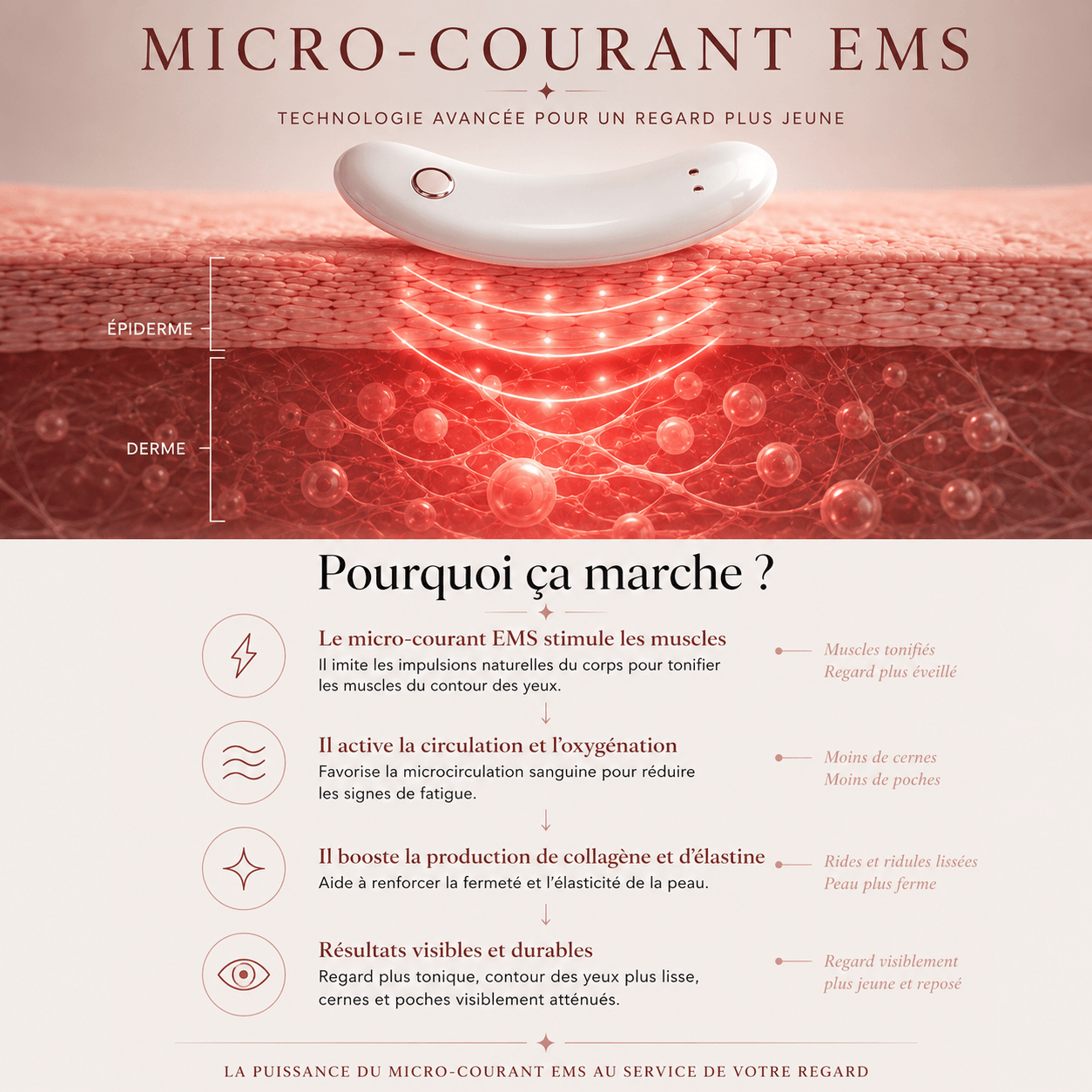 MICRO-COURANT EMS

TECHNOLOGIE AVANCÉE POUR UN REGARD PLUS JEUNE

ÉPIDERME

DERME

Pourquoi ça marche ?

Le micro-courant EMS stimule les muscles
Il imite les impulsions naturelles du corps pour tonifier les muscles du contour des yeux.

Muscles tonifiés
Regard plus éveillé

Il active la circulation et l'oxygénation
Favorise la microcirculation sanguine pour réduire les signes de fatigue.

Moins de cernes
Moins de poches

Il booste la production de collagène et d'élastine
Aide à renforcer la fermeté et l'élasticité de la peau.

Rides et ridules lissées
Peau plus ferme

Résultats visibles et durables
Regard plus tonique, contour des yeux plus lisse, cernes et poches visiblement atténués.

Regard visiblement
plus jeune et reposé

LA PUISSANCE DU MICRO-COURANT EMS AU SERVICE DE VOTRE REGARD